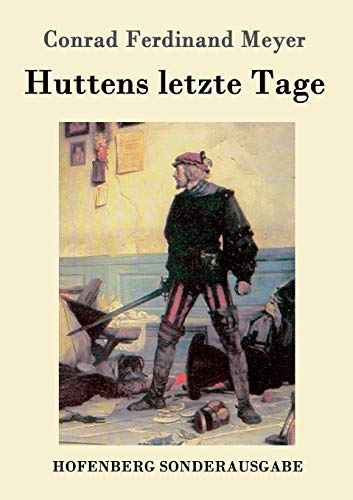 Conrad Ferdinand Meyer

Huttens letzte Tage

HOFENBERG SONDERAUSGABE